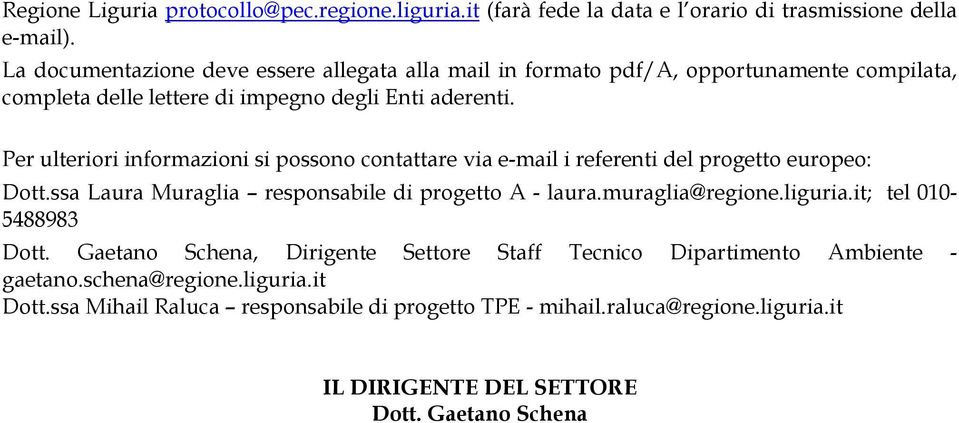 Regione Liguria protocollo@pec.regione.liguria.it (farà fede la data e l'orario di trasmissione della e-mail).
La documentazione deve essere allegata alla mail in formato pdf/A, opportunamente compilata, completa delle lettere di impegno degli Enti aderenti.

Per ulteriori informazioni si possono contattare via e-mail i referenti del progetto europeo:
Dott.ssa Laura Muraglia – responsabile di progetto A - laura.muraglia@regione.liguria.it; tel 010-5488983
Dott. Gaetano Schena, Dirigente Settore Staff Tecnico Dipartimento Ambiente - gaetano.schena@regione.liguria.it
Dott.ssa Mihail Raluca – responsabile di progetto TPE - mihail.raluca@regione.liguria.it

IL DIRIGENTE DEL SETTORE
Dott. Gaetano Schena